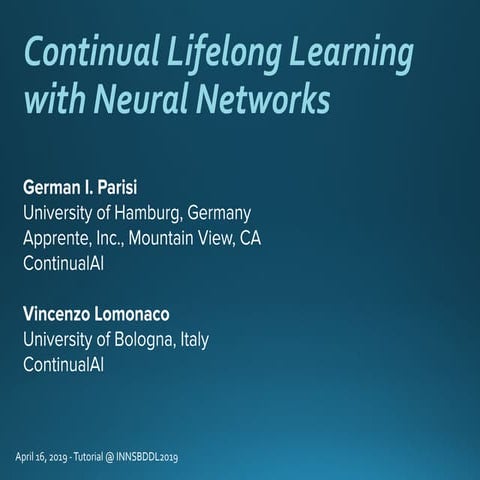 Continual Lifelong Learning with Neural Networks

German I. Parisi
University of Hamburg, Germany
Apprente, Inc., Mountain View, CA
ContinualAI

Vincenzo Lomonaco
University of Bologna, Italy
ContinualAI

April 16, 2019 - Tutorial @ INNSBDDL2019